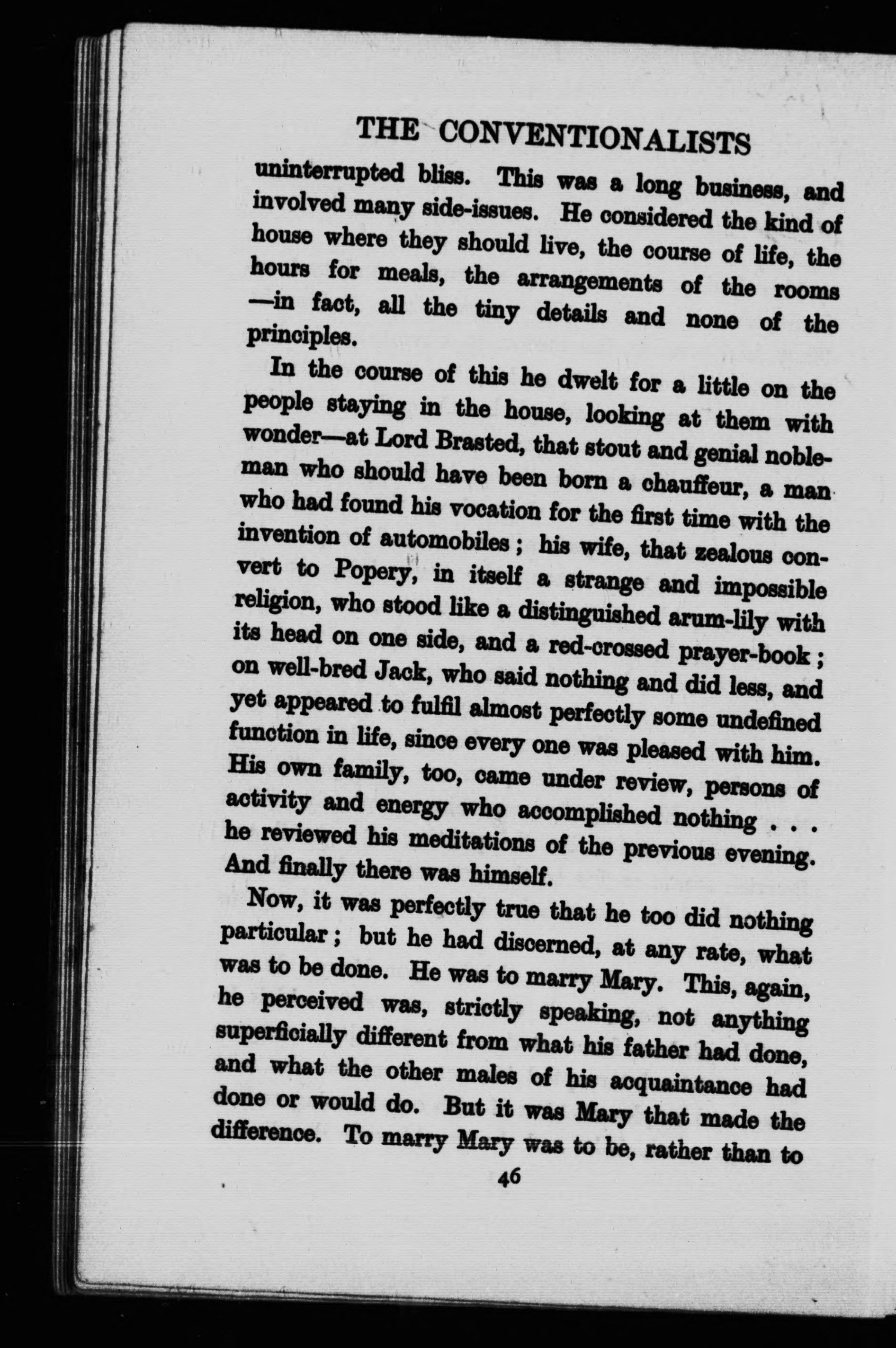 THE CONVENTIONALISTS

uninterrupted bliss. This was a long business, and involved many side-issues. He considered the kind of house where they should live, the course of life, the hours for meals, the arrangements of the rooms —in fact, all the tiny details and none of the principles.

In the course of this he dwelt for a little on the people staying in the house, looking at them with wonder—at Lord Brasted, that stout and genial nobleman who should have been born a chauffeur, a man who had found his vocation for the first time with the invention of automobiles; his wife, that zealous convert to Popery, in itself a strange and impossible religion, who stood like a distinguished arum-lily with its head on one side, and a red-crossed prayer-book; on well-bred Jack, who said nothing and did less, and yet appeared to fulfil almost perfectly some undefined function in life, since every one was pleased with him. His own family, too, came under review, persons of activity and energy who accomplished nothing . . . he reviewed his meditations of the previous evening. And finally there was himself.

Now, it was perfectly true that he too did nothing particular; but he had discerned, at any rate, what was to be done. He was to marry Mary. This, again, he perceived was, strictly speaking, not anything superficially different from what his father had done, and what the other males of his acquaintance had done or would do. But it was Mary that made the difference. To marry Mary was to be, rather than to

46